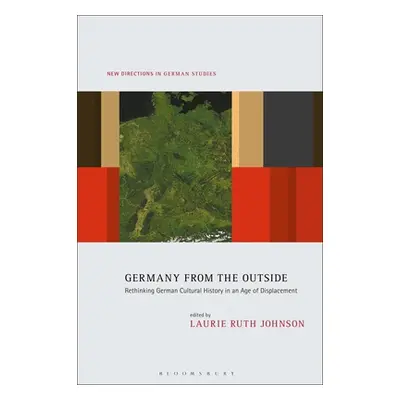 NEW DIRECTIONS IN GERMAN STUDIES

GERMANY FROM THE OUTSIDE

Rethinking German Cultural History in an Age of Displacement

edited by

LAURIE RUTH JOHNSON

BLOOMSBURY